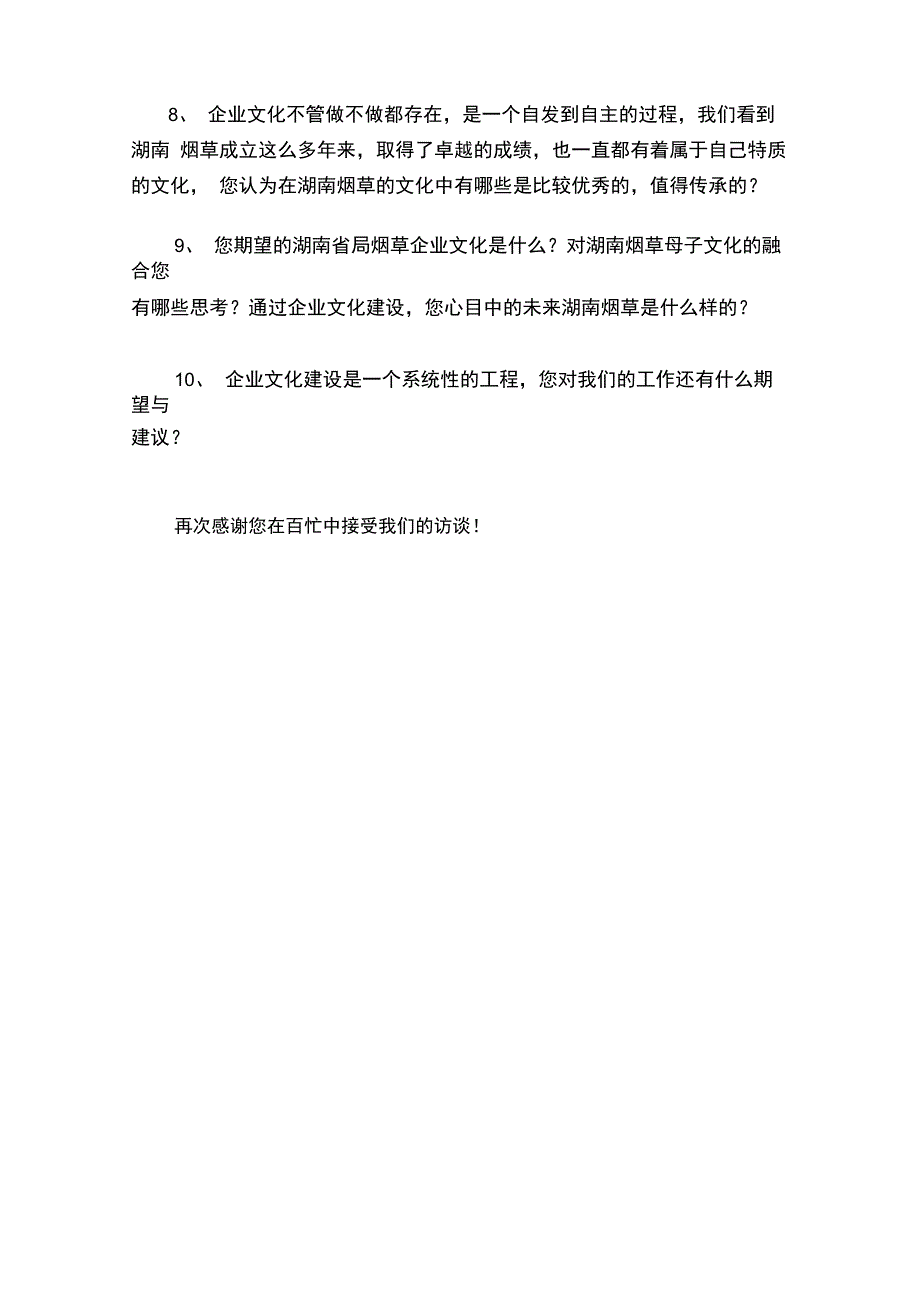 8、 企业文化不管做不做都存在，是一个自发到自主的过程，我们看到湖南 烟草成立这么多年来，取得了卓越的成绩，也一直都有着属于自己特质的文化， 您认为在湖南烟草的文化中有哪些是比较优秀的，值得传承的？

9、 您期望的湖南省局烟草企业文化是什么？对湖南烟草母子文化的融合您有哪些思考？通过企业文化建设，您心目中的未来湖南烟草是什么样的？

10、 企业文化建设是一个系统性的工程，您对我们的工作还有什么期望与建议？

再次感谢您在百忙中接受我们的访谈！